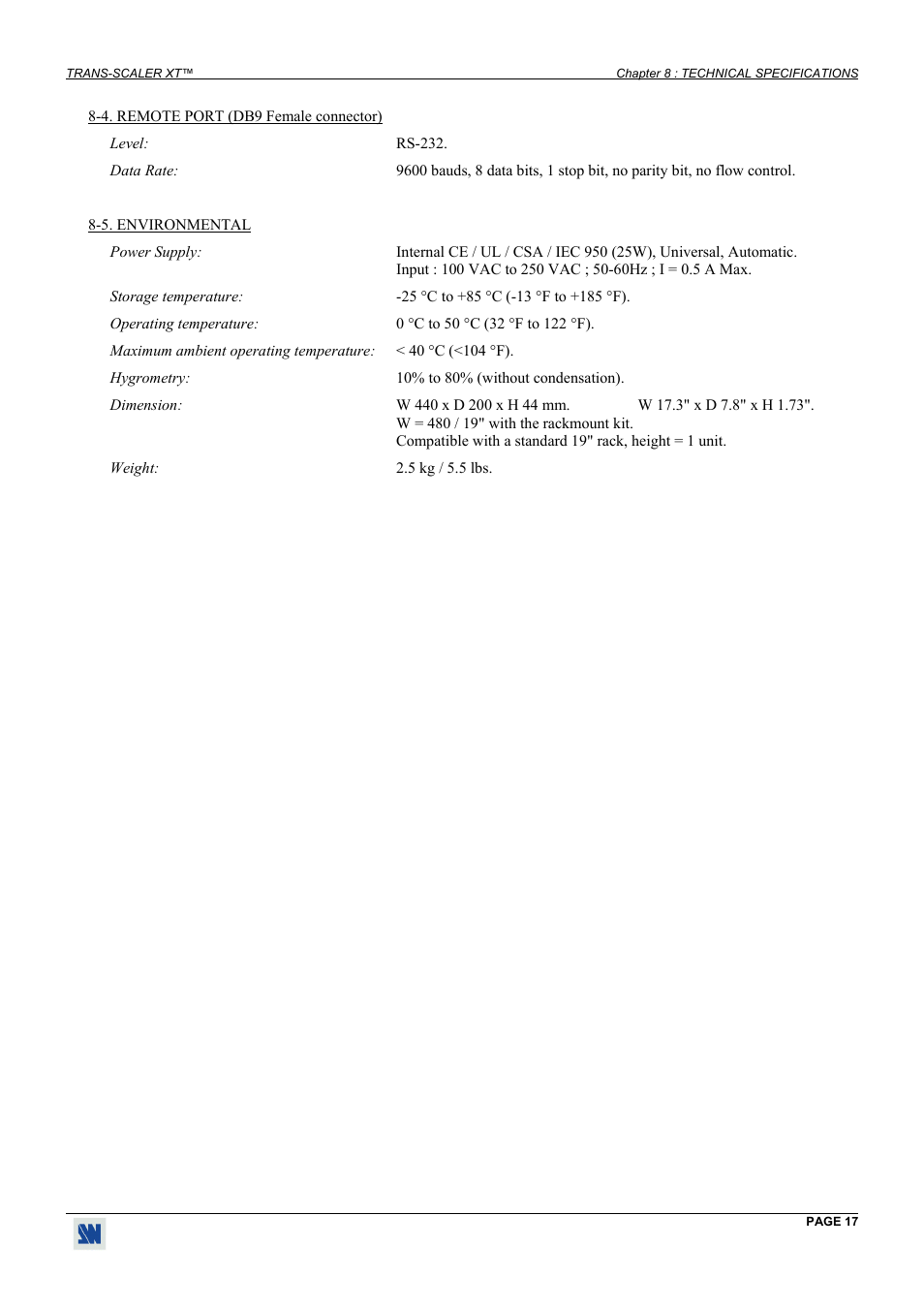 TRANS-SCALER XT™

Chapter 8 : TECHNICAL SPECIFICATIONS

8-4. REMOTE PORT (DB9 Female connector)

Level: RS-232.

Data Rate: 9600 bauds, 8 data bits, 1 stop bit, no parity bit, no flow control.

8-5. ENVIRONMENTAL

Power Supply: Internal CE / UL / CSA / IEC 950 (25W), Universal, Automatic. Input : 100 VAC to 250 VAC ; 50-60Hz ; I = 0.5 A Max.

Storage temperature: -25 °C to +85 °C (-13 °F to +185 °F).

Operating temperature: 0 °C to 50 °C (32 °F to 122 °F).

Maximum ambient operating temperature: < 40 °C (<104 °F).

Hygrometry: 10% to 80% (without condensation).

Dimension: W 440 x D 200 x H 44 mm. W 17.3" x D 7.8" x H 1.73".
W = 480 / 19" with the rackmount kit.
Compatible with a standard 19" rack, height = 1 unit.

Weight: 2.5 kg / 5.5 lbs.

PAGE 17